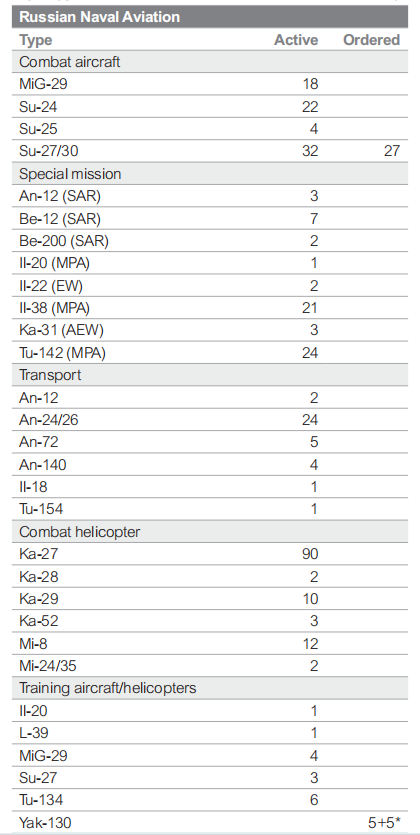 Russian Naval Aviation

| Type | Active | Ordered |
|---|---|---|
| Combat aircraft | | |
| MiG-29 | 18 | |
| Su-24 | 22 | |
| Su-25 | 4 | |
| Su-27/30 | 32 | 27 |
| Special mission | | |
| An-12 (SAR) | 3 | |
| Be-12 (SAR) | 7 | |
| Be-200 (SAR) | 2 | |
| Il-20 (MPA) | 1 | |
| Il-22 (EW) | 2 | |
| Il-38 (MPA) | 21 | |
| Ka-31 (AEW) | 3 | |
| Tu-142 (MPA) | 24 | |
| Transport | | |
| An-12 | 2 | |
| An-24/26 | 24 | |
| An-72 | 5 | |
| An-140 | 4 | |
| Il-18 | 1 | |
| Tu-154 | 1 | |
| Combat helicopter | | |
| Ka-27 | 90 | |
| Ka-28 | 2 | |
| Ka-29 | 10 | |
| Ka-52 | 3 | |
| Mi-8 | 12 | |
| Mi-24/35 | 2 | |
| Training aircraft/helicopters | | |
| Il-20 | 1 | |
| L-39 | 1 | |
| MiG-29 | 4 | |
| Su-27 | 3 | |
| Tu-134 | 6 | |
| Yak-130 | | 5+5* |